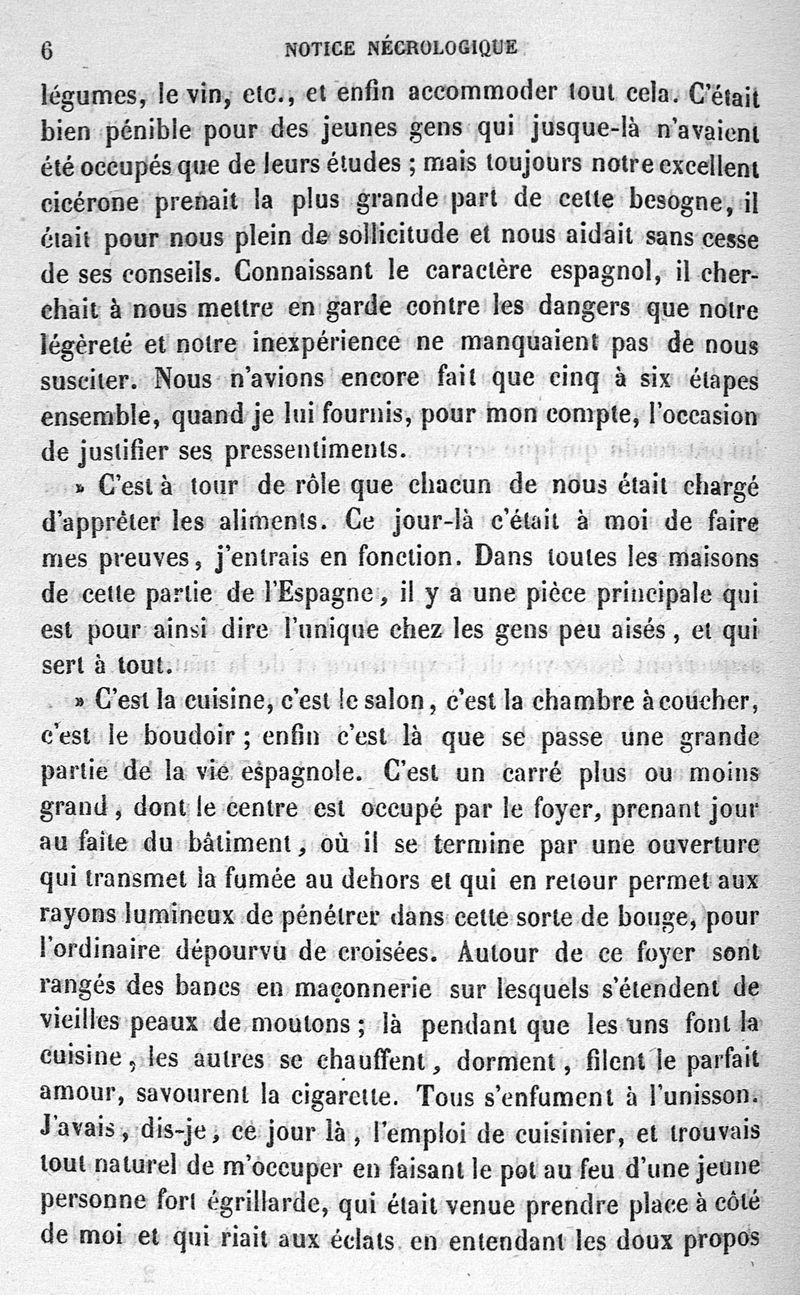 6 NOTICE NÉCROLOGIQUE

légumes, le vin, etc., et enfin accommoder tout cela. C'était bien pénible pour des jeunes gens qui jusque-là n'avaient été occupés que de leurs études ; mais toujours notre excellent cicérone prenait la plus grande part de cette besogne, il était pour nous plein de sollicitude et nous aidait sans cesse de ses conseils. Connaissant le caractère espagnol, il cherchait à nous mettre en garde contre les dangers que notre légèreté et notre inexpérience ne manquaient pas de nous susciter. Nous n'avions encore fait que cinq à six étapes ensemble, quand je lui fournis, pour mon compte, l'occasion de justifier ses pressentiments.

» C'est à tour de rôle que chacun de nous était chargé d'apprêter les aliments. Ce jour-là c'était à moi de faire mes preuves, j'entrais en fonction. Dans toutes les maisons de cette partie de l'Espagne, il y a une pièce principale qui est pour ainsi dire l'unique chez les gens peu aisés, et qui sert à tout.

» C'est la cuisine, c'est le salon, c'est la chambre à coucher, c'est le boudoir ; enfin c'est là que se passe une grande partie de la vie espagnole. C'est un carré plus ou moins grand, dont le centre est occupé par le foyer, prenant jour au faîte du bâtiment, où il se termine par une ouverture qui transmet la fumée au dehors et qui en retour permet aux rayons lumineux de pénétrer dans cette sorte de bouge, pour l'ordinaire dépourvu de croisées. Autour de ce foyer sont rangés des bancs en maçonnerie sur lesquels s'étendent de vieilles peaux de moutons ; là pendant que les uns font la cuisine, les autres se chauffent, dorment, filent le parfait amour, savourent la cigarette. Tous s'enfument à l'unisson. J'avais, dis-je, ce jour là, l'emploi de cuisinier, et trouvais tout naturel de m'occuper en faisant le pot au feu d'une jeune personne fort égrillarde, qui était venue prendre place à côté de moi et qui riait aux éclats en entendant les doux propos